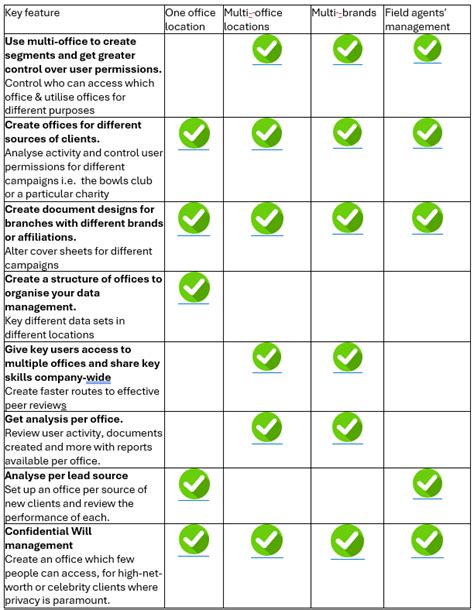 | Key feature | One office location | Multi-office locations | Multi-brands | Field agents' management |
|---|---|---|---|---|
| **Use multi-office to create segments and get greater control over user permissions.** Control who can access which office & utilise offices for different purposes | | ✓ | ✓ | ✓ |
| **Create offices for different sources of clients.** Analyse activity and control user permissions for different campaigns i.e. the bowls club or a particular charity | ✓ | ✓ | ✓ | ✓ |
| **Create document designs for branches with different brands or affiliations.** Alter cover sheets for different campaigns | ✓ | ✓ | ✓ | ✓ |
| **Create a structure of offices to organise your data management.** Key different data sets in different locations | ✓ | | | |
| **Give key users access to multiple offices and share key skills company-wide** Create faster routes to effective peer reviews | | ✓ | ✓ | |
| **Get analysis per office.** Review user activity, documents created and more with reports available per office. | | ✓ | ✓ | |
| **Analyse per lead source** Set up an office per source of new clients and review the performance of each. | ✓ | | | ✓ |
| **Confidential Will management** Create an office which few people can access, for high-net-worth or celebrity clients where privacy is paramount. | ✓ | ✓ | ✓ | ✓ |